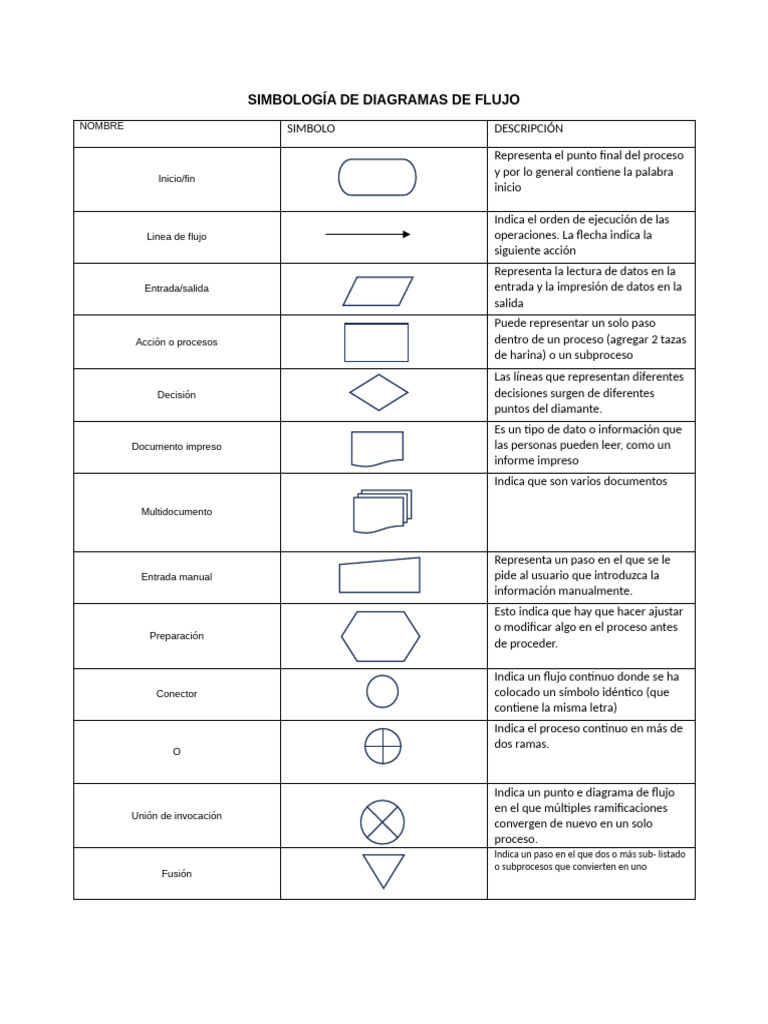 SIMBOLOGÍA DE DIAGRAMAS DE FLUJO

| NOMBRE | SIMBOLO | DESCRIPCIÓN |
|---|---|---|
| Inicio/fin | | Representa el punto final del proceso y por lo general contiene la palabra inicio |
| Linea de flujo | | Indica el orden de ejecución de las operaciones. La flecha indica la siguiente acción |
| Entrada/salida | | Representa la lectura de datos en la entrada y la impresión de datos en la salida |
| Acción o procesos | | Puede representar un solo paso dentro de un proceso (agregar 2 tazas de harina) o un subproceso |
| Decisión | | Las líneas que representan diferentes decisiones surgen de diferentes puntos del diamante. |
| Documento impreso | | Es un tipo de dato o información que las personas pueden leer, como un informe impreso |
| Multidocumento | | Indica que son varios documentos |
| Entrada manual | | Representa un paso en el que se le pide al usuario que introduzca la información manualmente. |
| Preparación | | Esto indica que hay que hacer ajustar o modificar algo en el proceso antes de proceder. |
| Conector | | Indica un flujo continuo donde se ha colocado un símbolo idéntico (que contiene la misma letra) |
| O | | Indica el proceso continuo en más de dos ramas. |
| Unión de invocación | | Indica un punto e diagrama de flujo en el que múltiples ramificaciones convergen de nuevo en un solo proceso. |
| Fusión | | Indica un paso en el que dos o más sub- listado o subprocesos que convierten en uno |